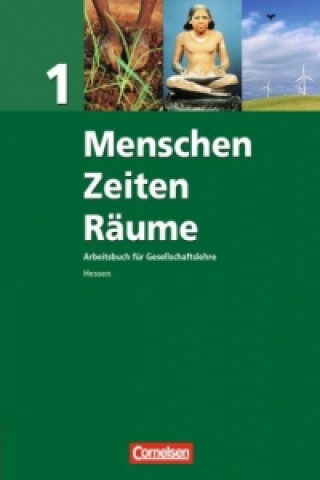 1

Menschen
Zeiten
Räume

Arbeitsbuch für Gesellschaftslehre

Hessen

Cornelsen